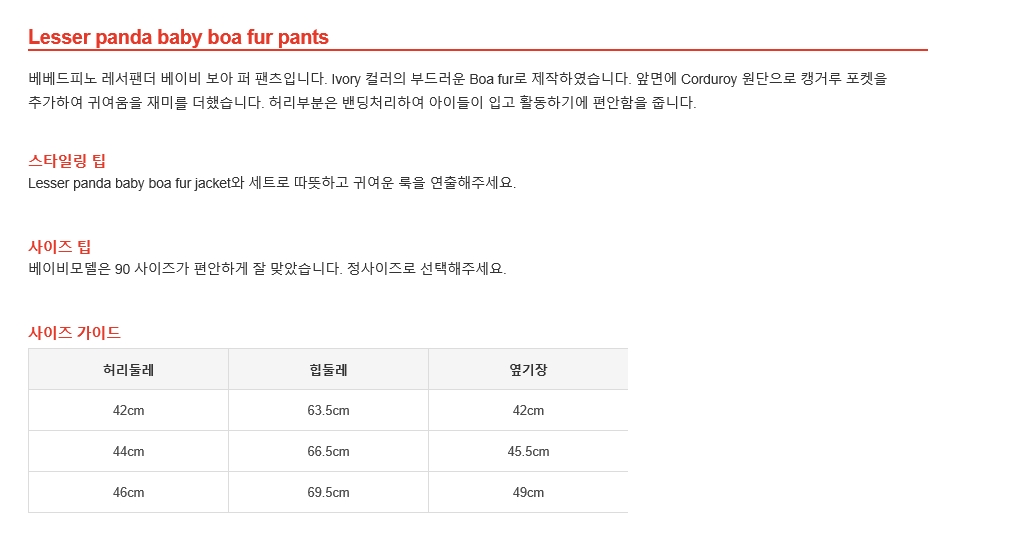 Lesser panda baby boa fur pants

베베드피노 레서팬더 베이비 보아 퍼 팬츠입니다. Ivory 컬러의 부드러운 Boa fur로 제작하였습니다. 앞면에 Corduroy 원단으로 캥거루 포켓을 추가하여 귀여움을 재미를 더했습니다. 허리부분은 밴딩처리하여 아이들이 입고 활동하기에 편안함을 줍니다.

스타일링 팁
Lesser panda baby boa fur jacket와 세트로 따뜻하고 귀여운 룩을 연출해주세요.

사이즈 팁
베이비모델은 90 사이즈가 편안하게 잘 맞았습니다. 정사이즈로 선택해주세요.

사이즈 가이드

| 허리둘레 | 힙둘레 | 옆기장 |
|---|---|---|
| 42cm | 63.5cm | 42cm |
| 44cm | 66.5cm | 45.5cm |
| 46cm | 69.5cm | 49cm |